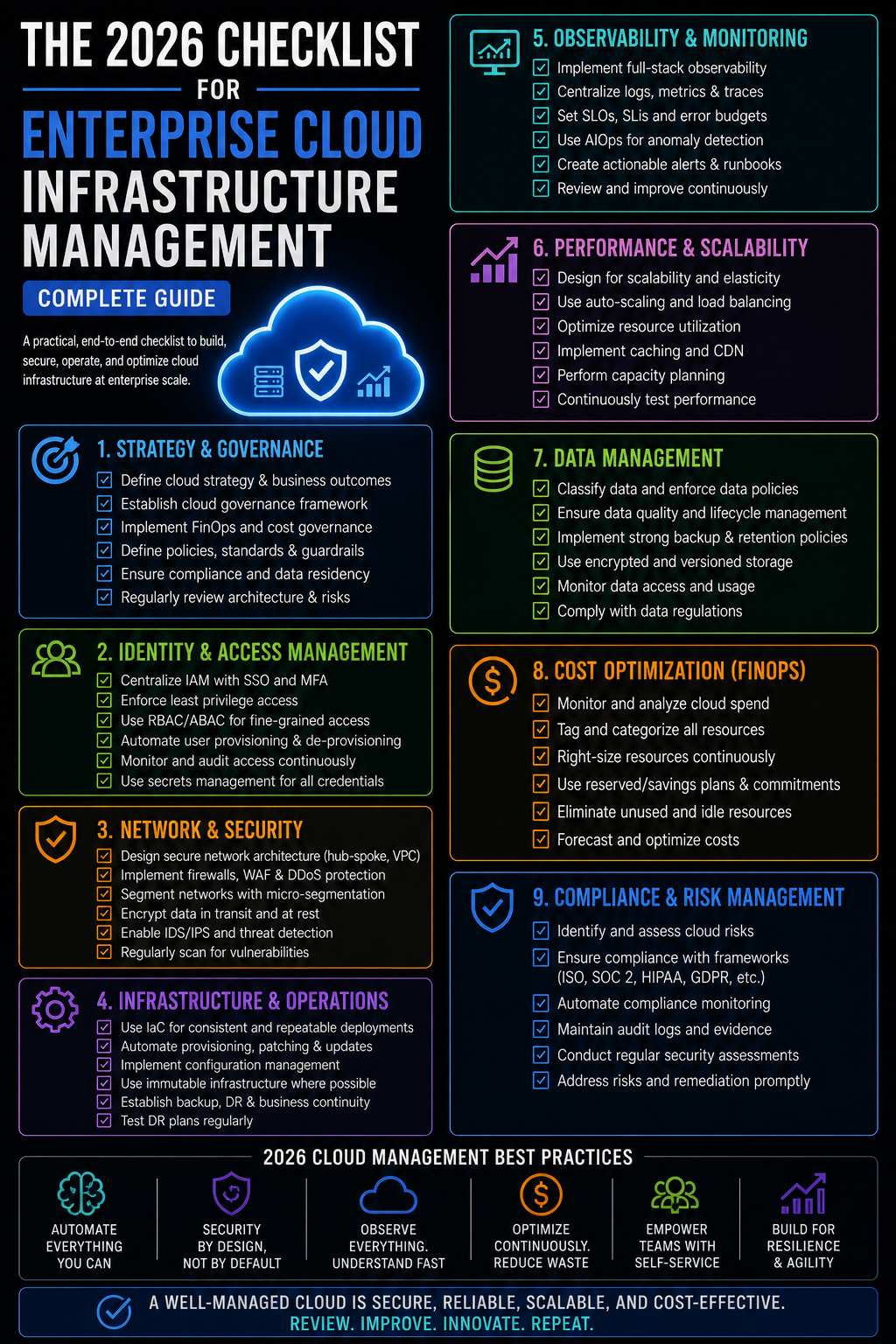 THE 2026 CHECKLIST
FOR
ENTERPRISE CLOUD
INFRASTRUCTURE
MANAGEMENT

COMPLETE GUIDE

A practical, end-to-end checklist to build, secure, operate, and optimize cloud infrastructure at enterprise scale.

1. STRATEGY & GOVERNANCE
Define cloud strategy & business outcomes
Establish cloud governance framework
Implement FinOps and cost governance
Define policies, standards & guardrails
Ensure compliance and data residency
Regularly review architecture & risks

2. IDENTITY & ACCESS MANAGEMENT
Centralize IAM with SSO and MFA
Enforce least privilege access
Use RBAC/ABAC for fine-grained access
Automate user provisioning & de-provisioning
Monitor and audit access continuously
Use secrets management for all credentials

3. NETWORK & SECURITY
Design secure network architecture (hub-spoke, VPC)
Implement firewalls, WAF & DDoS protection
Segment networks with micro-segmentation
Encrypt data in transit and at rest
Enable IDS/IPS and threat detection
Regularly scan for vulnerabilities

4. INFRASTRUCTURE & OPERATIONS
Use IaC for consistent and repeatable deployments
Automate provisioning, patching & updates
Implement configuration management
Use immutable infrastructure where possible
Establish backup, DR & business continuity
Test DR plans regularly

5. OBSERVABILITY & MONITORING
Implement full-stack observability
Centralize logs, metrics & traces
Set SLOs, SLIs and error budgets
Use AIOps for anomaly detection
Create actionable alerts & runbooks
Review and improve continuously

6. PERFORMANCE & SCALABILITY
Design for scalability and elasticity
Use auto-scaling and load balancing
Optimize resource utilization
Implement caching and CDN
Perform capacity planning
Continuously test performance

7. DATA MANAGEMENT
Classify data and enforce data policies
Ensure data quality and lifecycle management
Implement strong backup & retention policies
Use encrypted and versioned storage
Monitor data access and usage
Comply with data regulations

8. COST OPTIMIZATION (FINOPS)
Monitor and analyze cloud spend
Tag and categorize all resources
Right-size resources continuously
Use reserved/savings plans & commitments
Eliminate unused and idle resources
Forecast and optimize costs

9. COMPLIANCE & RISK MANAGEMENT
Identify and assess cloud risks
Ensure compliance with frameworks (ISO, SOC 2, HIPAA, GDPR, etc.)
Automate compliance monitoring
Maintain audit logs and evidence
Conduct regular security assessments
Address risks and remediation promptly

2026 CLOUD MANAGEMENT BEST PRACTICES
AUTOMATE EVERYTHING YOU CAN
SECURITY BY DESIGN, NOT BY DEFAULT
OBSERVE EVERYTHING. UNDERSTAND FAST
OPTIMIZE CONTINUOUSLY. REDUCE WASTE
EMPOWER TEAMS WITH SELF-SERVICE
BUILD FOR RESILIENCE & AGILITY

A WELL-MANAGED CLOUD IS SECURE, RELIABLE, SCALABLE, AND COST-EFFECTIVE.
REVIEW. IMPROVE. INNOVATE. REPEAT.